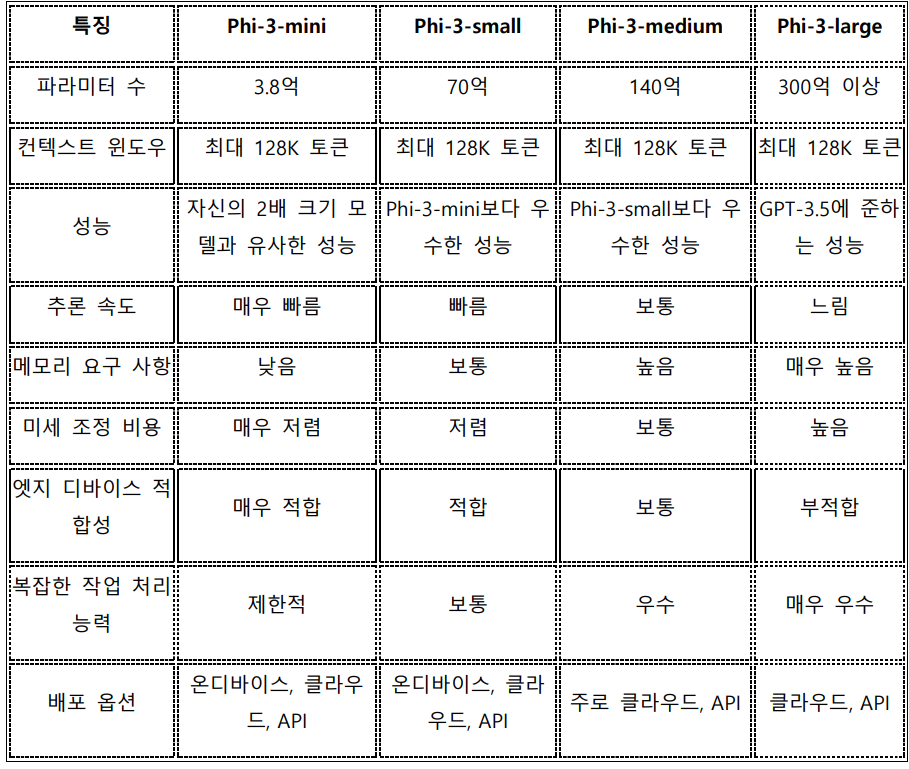 | 특징 | Phi-3-mini | Phi-3-small | Phi-3-medium | Phi-3-large |
|---|---|---|---|---|
| 파라미터 수 | 3.8억 | 70억 | 140억 | 300억 이상 |
| 컨텍스트 윈도우 | 최대 128K 토큰 | 최대 128K 토큰 | 최대 128K 토큰 | 최대 128K 토큰 |
| 성능 | 자신의 2배 크기 모델과 유사한 성능 | Phi-3-mini보다 우수한 성능 | Phi-3-small보다 우수한 성능 | GPT-3.5에 준하는 성능 |
| 추론 속도 | 매우 빠름 | 빠름 | 보통 | 느림 |
| 메모리 요구 사항 | 낮음 | 보통 | 높음 | 매우 높음 |
| 미세 조정 비용 | 매우 저렴 | 저렴 | 보통 | 높음 |
| 엣지 디바이스 적합성 | 매우 적합 | 적합 | 보통 | 부적합 |
| 복잡한 작업 처리 능력 | 제한적 | 보통 | 우수 | 매우 우수 |
| 배포 옵션 | 온디바이스, 클라우드, API | 온디바이스, 클라우드, API | 주로 클라우드, API | 클라우드, API |